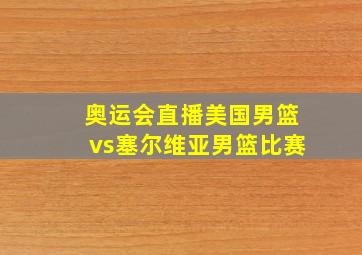 奥运会直播美国男篮vs塞尔维亚男篮比赛